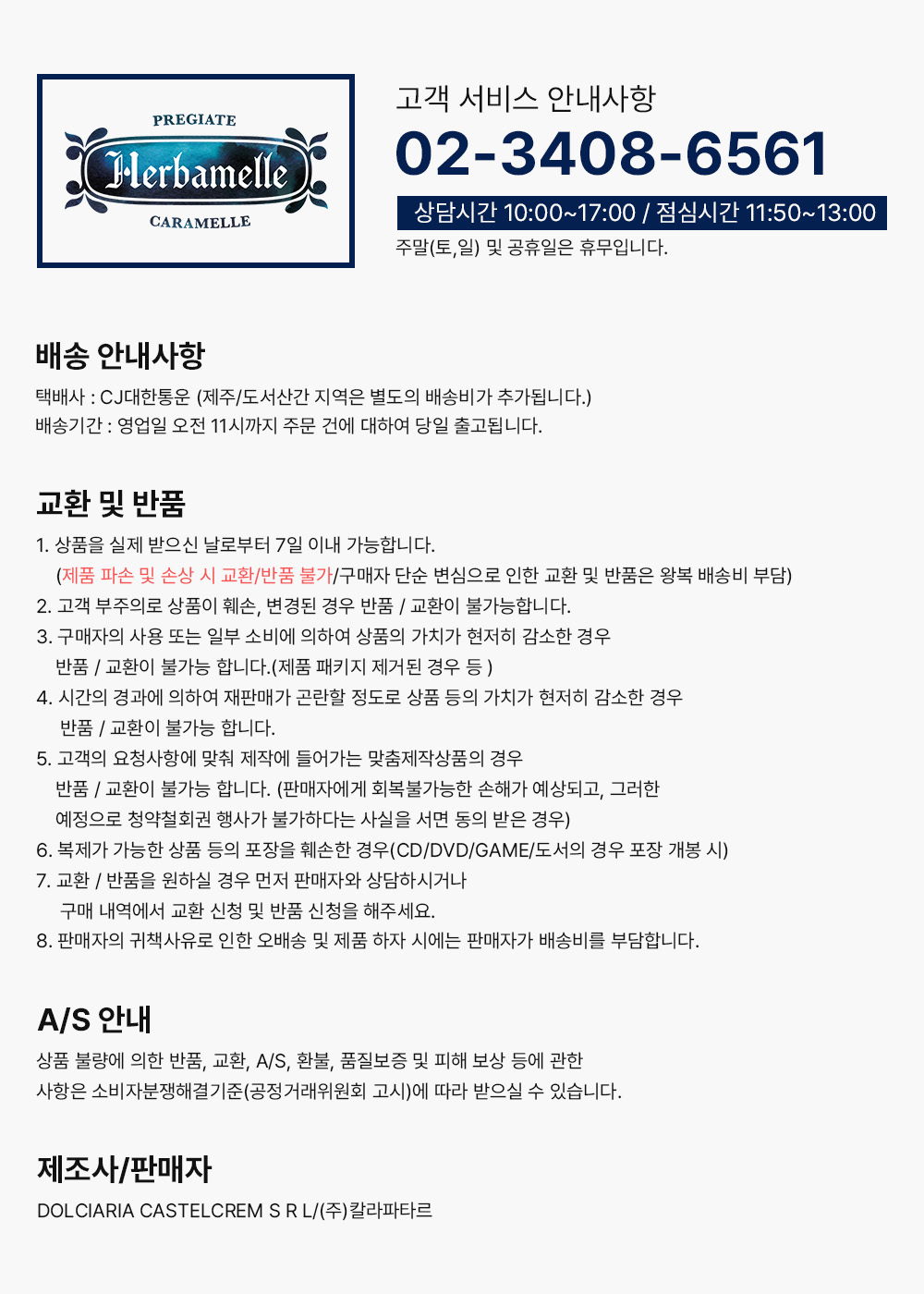 PREGIATE
Herbamelle
CARAMELLE

고객 서비스 안내사항
02-3408-6561
상담시간 10:00~17:00 / 점심시간 11:50~13:00
주말(토,일) 및 공휴일은 휴무입니다.

배송 안내사항
택배사 : CJ대한통운 (제주/도서산간 지역은 별도의 배송비가 추가됩니다.)
배송기간 : 영업일 오전 11시까지 주문 건에 대하여 당일 출고됩니다.

교환 및 반품
1. 상품을 실제 받으신 날로부터 7일 이내 가능합니다.
(제품 파손 및 손상 시 교환/반품 불가/구매자 단순 변심으로 인한 교환 및 반품은 왕복 배송비 부담)
2. 고객 부주의로 상품이 훼손, 변경된 경우 반품 / 교환이 불가능합니다.
3. 구매자의 사용 또는 일부 소비에 의하여 상품의 가치가 현저히 감소한 경우 반품 / 교환이 불가능 합니다.(제품 패키지 제거된 경우 등 )
4. 시간의 경과에 의하여 재판매가 곤란할 정도로 상품 등의 가치가 현저히 감소한 경우 반품 / 교환이 불가능 합니다.
5. 고객의 요청사항에 맞춰 제작에 들어가는 맞춤제작상품의 경우 반품 / 교환이 불가능 합니다. (판매자에게 회복불가능한 손해가 예상되고, 그러한 예정으로 청약철회권 행사가 불가하다는 사실을 서면 동의 받은 경우)
6. 복제가 가능한 상품 등의 포장을 훼손한 경우(CD/DVD/GAME/도서의 경우 포장 개봉 시)
7. 교환 / 반품을 원하실 경우 먼저 판매자와 상담하시거나 구매 내역에서 교환 신청 및 반품 신청을 해주세요.
8. 판매자의 귀책사유로 인한 오배송 및 제품 하자 시에는 판매자가 배송비를 부담합니다.

A/S 안내
상품 불량에 의한 반품, 교환, A/S, 환불, 품질보증 및 피해 보상 등에 관한 사항은 소비자분쟁해결기준(공정거래위원회 고시)에 따라 받으실 수 있습니다.

제조사/판매자
DOLCIARIA CASTELCREM S R L/(주)칼라파타르